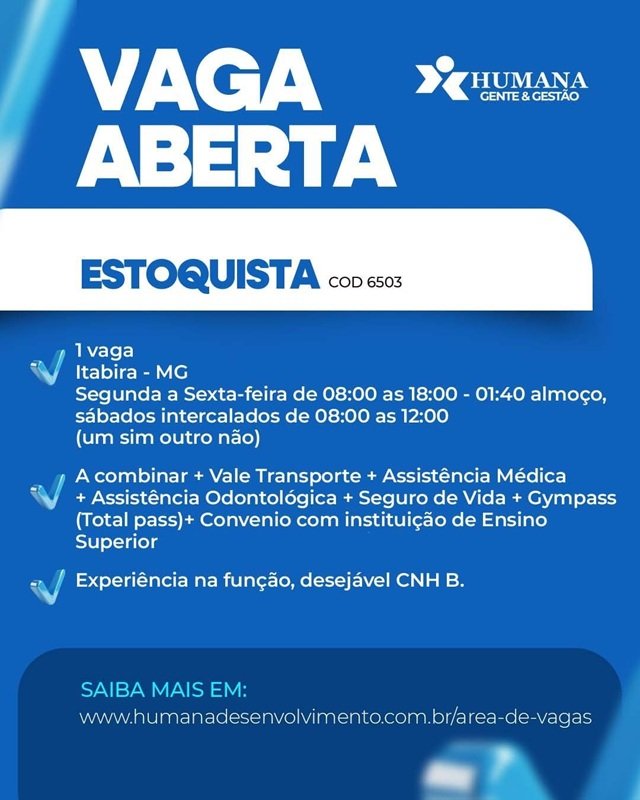 VAGA ABERTA

HUMANA
GENTE & GESTÃO

ESTOQUISTA COD 6503

1 vaga
Itabira - MG
Segunda a Sexta-feira de 08:00 as 18:00 - 01:40 almoço, sábados intercalados de 08:00 as 12:00 (um sim outro não)

A combinar + Vale Transporte + Assistência Médica + Assistência Odontológica + Seguro de Vida + Gympass (Total pass)+ Convenio com instituição de Ensino Superior

Experiência na função, desejável CNH B.

SAIBA MAIS EM:
www.humanadesenvolvimento.com.br/area-de-vagas